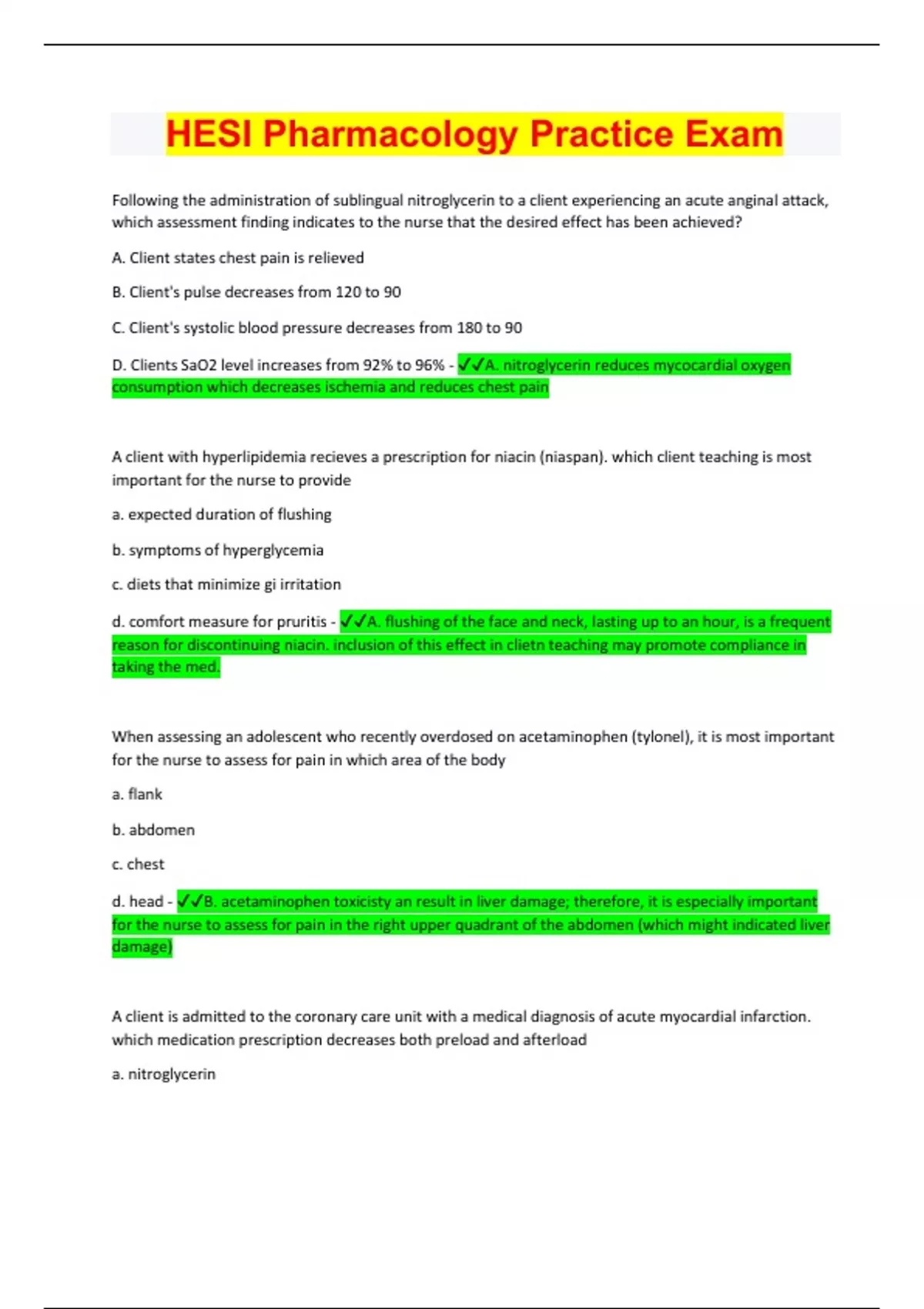 HESI Pharmacology Practice Exam

Following the administration of sublingual nitroglycerin to a client experiencing an acute anginal attack, which assessment finding indicates to the nurse that the desired effect has been achieved?

A. Client states chest pain is relieved

B. Client's pulse decreases from 120 to 90

C. Client's systolic blood pressure decreases from 180 to 90

D. Clients SaO2 level increases from 92% to 96% - ✓✓A. nitroglycerin reduces mycocardial oxygen consumption which decreases ischemia and reduces chest pain

A client with hyperlipidemia recieves a prescription for niacin (niaspan). which client teaching is most important for the nurse to provide

a. expected duration of flushing

b. symptoms of hyperglycemia

c. diets that minimize gi irritation

d. comfort measure for pruritis - ✓✓A. flushing of the face and neck, lasting up to an hour, is a frequent reason for discontinuing niacin. inclusion of this effect in clietn teaching may promote compliance in taking the med.

When assessing an adolescent who recently overdosed on acetaminophen (tylonel), it is most important for the nurse to assess for pain in which area of the body

a. flank

b. abdomen

c. chest

d. head - ✓✓B. acetaminophen toxicisty an result in liver damage; therefore, it is especially important for the nurse to assess for pain in the right upper quadrant of the abdomen (which might indicated liver damage)

A client is admitted to the coronary care unit with a medical diagnosis of acute myocardial infarction. which medication prescription decreases both preload and afterload

a. nitroglycerin